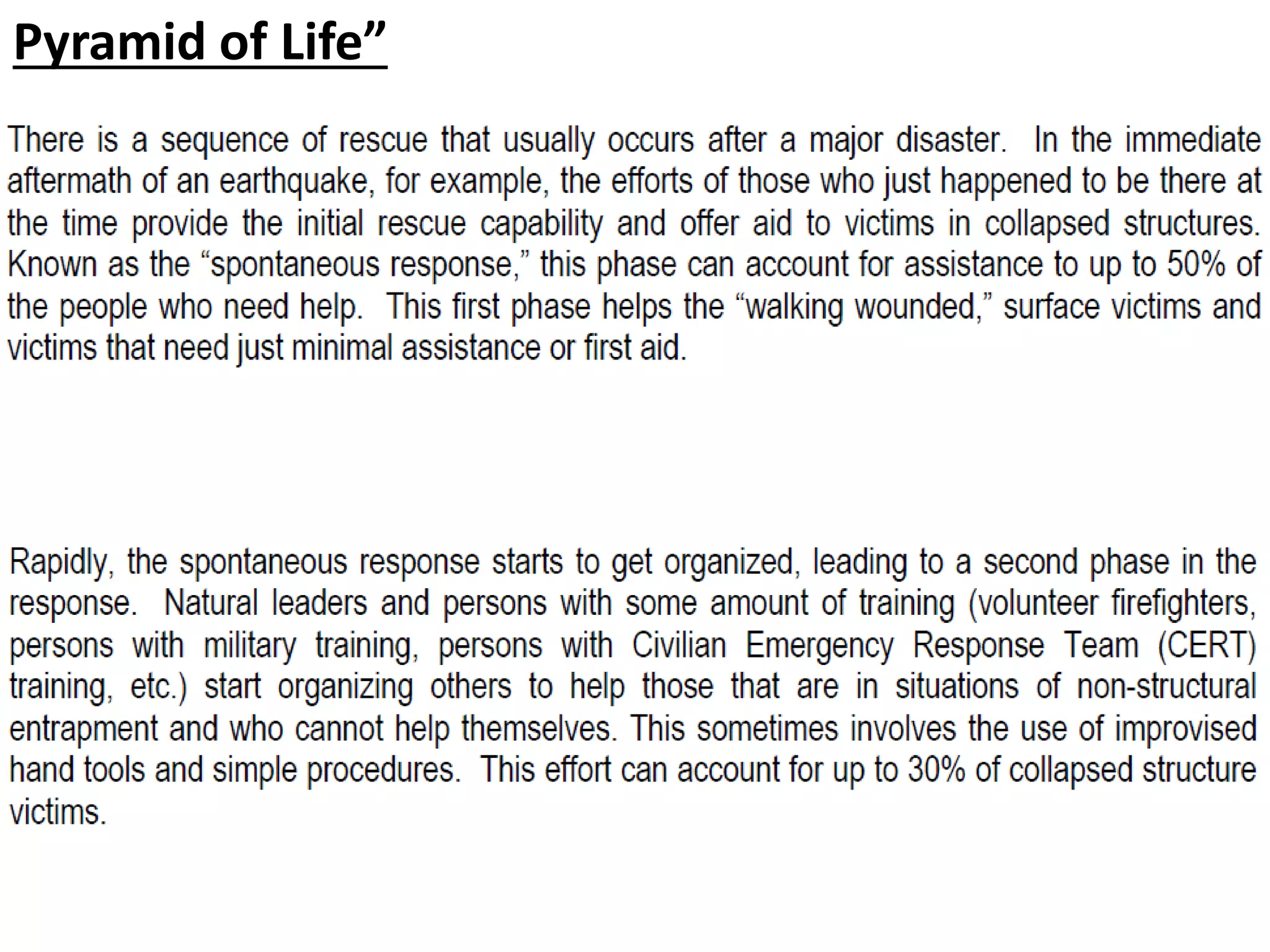 Pyramid of Life”

There is a sequence of rescue that usually occurs after a major disaster. In the immediate aftermath of an earthquake, for example, the efforts of those who just happened to be there at the time provide the initial rescue capability and offer aid to victims in collapsed structures. Known as the “spontaneous response,” this phase can account for assistance to up to 50% of the people who need help. This first phase helps the “walking wounded,” surface victims and victims that need just minimal assistance or first aid.

Rapidly, the spontaneous response starts to get organized, leading to a second phase in the response. Natural leaders and persons with some amount of training (volunteer firefighters, persons with military training, persons with Civilian Emergency Response Team (CERT) training, etc.) start organizing others to help those that are in situations of non-structural entrapment and who cannot help themselves. This sometimes involves the use of improvised hand tools and simple procedures. This effort can account for up to 30% of collapsed structure victims.